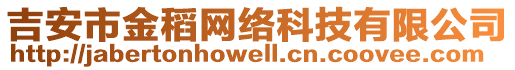 吉安市金稻网络科技有限公司
http://jabertonhowell.cn.coovee.com